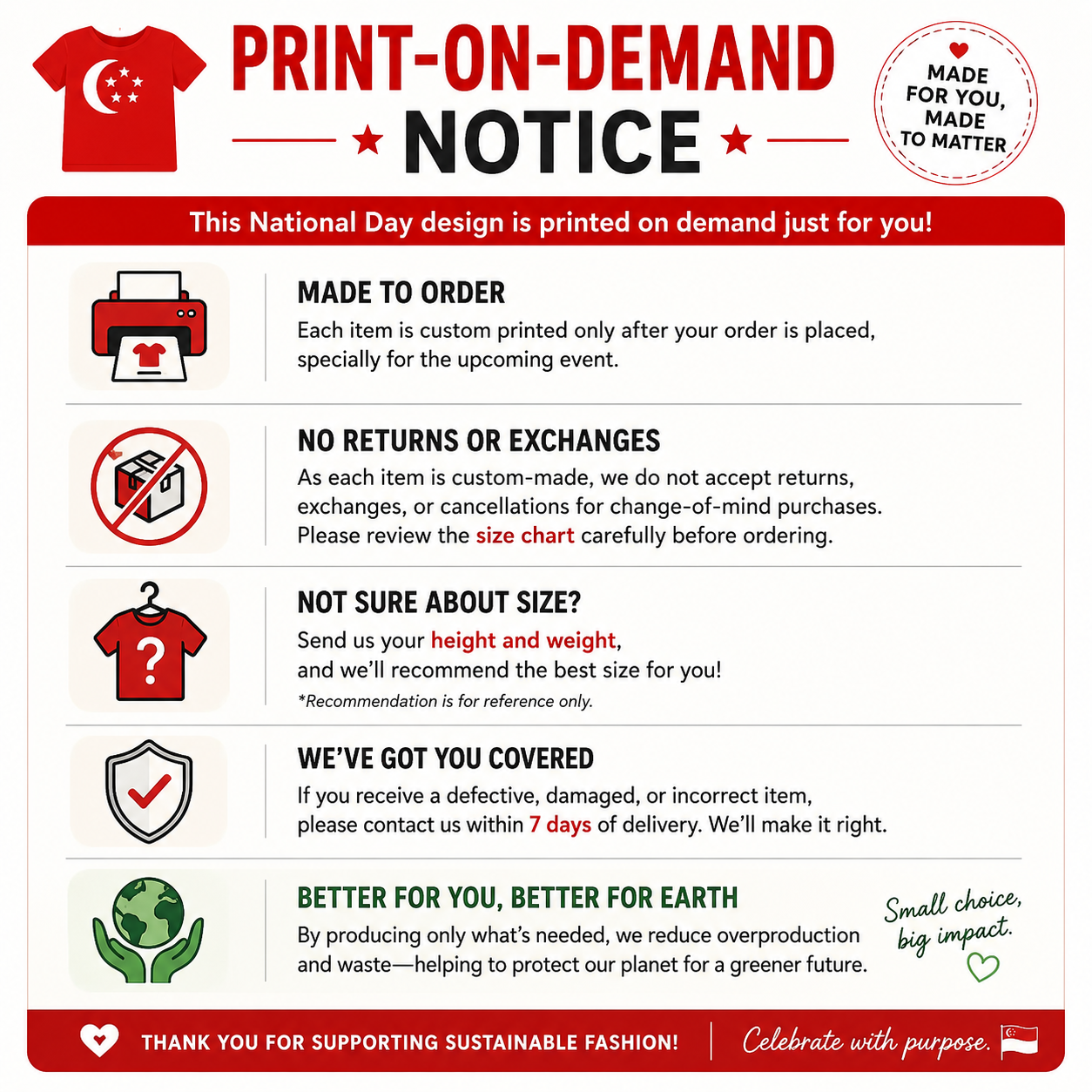 PRINT-ON-DEMAND

NOTICE

MADE FOR YOU, MADE TO MATTER

This National Day design is printed on demand just for you!

MADE TO ORDER

Each item is custom printed only after your order is placed, specially for the upcoming event.

NO RETURNS OR EXCHANGES

As each item is custom-made, we do not accept returns, exchanges, or cancellations for change-of-mind purchases. Please review the size chart carefully before ordering.

NOT SURE ABOUT SIZE?

Send us your height and weight, and we'll recommend the best size for you!

*Recommendation is for reference only.

WE'VE GOT YOU COVERED

If you receive a defective, damaged, or incorrect item, please contact us within 7 days of delivery. We'll make it right.

BETTER FOR YOU, BETTER FOR EARTH

By producing only what's needed, we reduce overproduction and waste—helping to protect our planet for a greener future.

Small choice, big impact.

THANK YOU FOR SUPPORTING SUSTAINABLE FASHION!

Celebrate with purpose.